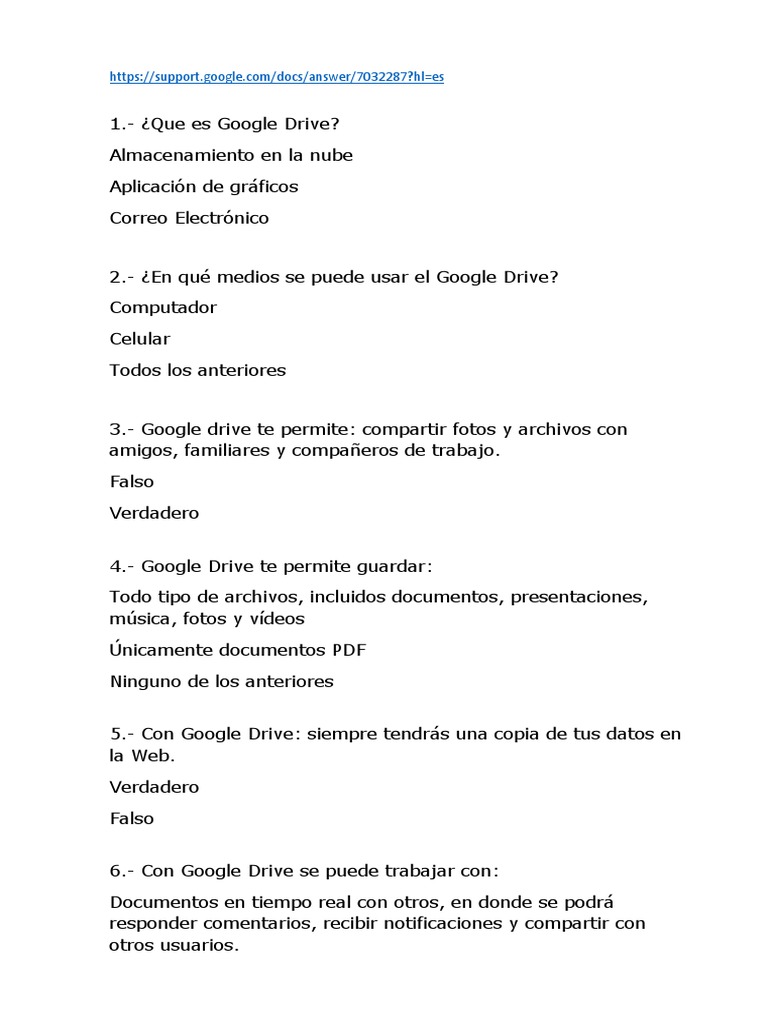 https://support.google.com/docs/answer/7032287?hl=es

1.- ¿Que es Google Drive?

Almacenamiento en la nube

Aplicación de gráficos

Correo Electrónico

2.- ¿En qué medios se puede usar el Google Drive?

Computador

Celular

Todos los anteriores

3.- Google drive te permite: compartir fotos y archivos con amigos, familiares y compañeros de trabajo.

Falso

Verdadero

4.- Google Drive te permite guardar:

Todo tipo de archivos, incluidos documentos, presentaciones, música, fotos y vídeos

Únicamente documentos PDF

Ninguno de los anteriores

5.- Con Google Drive: siempre tendrás una copia de tus datos en la Web.

Verdadero

Falso

6.- Con Google Drive se puede trabajar con:

Documentos en tiempo real con otros, en donde se podrá responder comentarios, recibir notificaciones y compartir con otros usuarios.